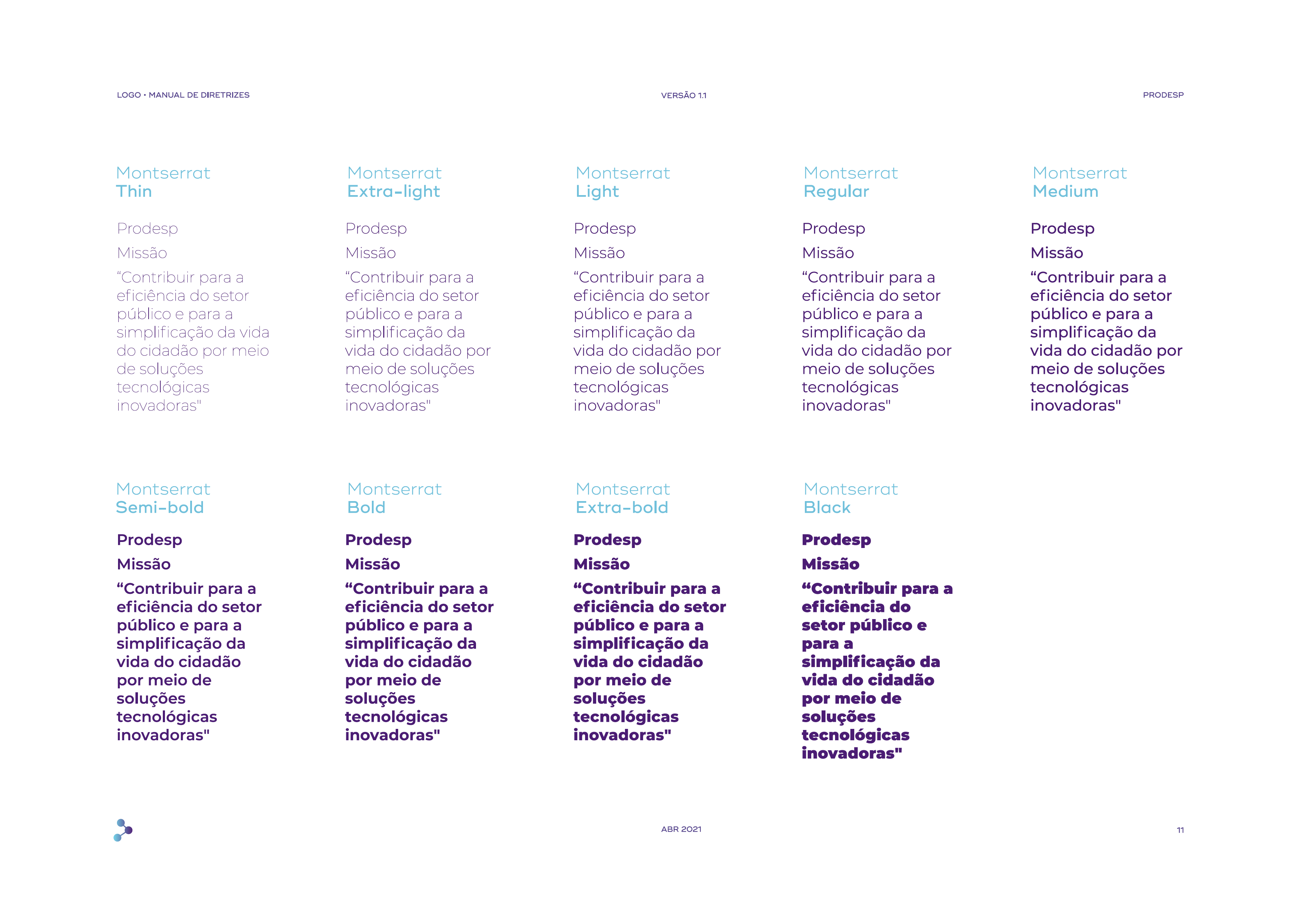 LOGO • MANUAL DE DIRETRIZES

VERSÃO 1.1

PRODESP

Montserrat
Thin

Prodesp

Missão

“Contribuir para a eficiência do setor público e para a simplificação da vida do cidadão por meio de soluções tecnológicas inovadoras"

Montserrat
Extra-light

Prodesp

Missão

“Contribuir para a eficiência do setor público e para a simplificação da vida do cidadão por meio de soluções tecnológicas inovadoras"

Montserrat
Light

Prodesp

Missão

“Contribuir para a eficiência do setor público e para a simplificação da vida do cidadão por meio de soluções tecnológicas inovadoras"

Montserrat
Regular

Prodesp

Missão

“Contribuir para a eficiência do setor público e para a simplificação da vida do cidadão por meio de soluções tecnológicas inovadoras"

Montserrat
Medium

Prodesp

Missão

“Contribuir para a eficiência do setor público e para a simplificação da vida do cidadão por meio de soluções tecnológicas inovadoras"

Montserrat
Semi-bold

Prodesp

Missão

“Contribuir para a eficiência do setor público e para a simplificação da vida do cidadão por meio de soluções tecnológicas inovadoras"

Montserrat
Bold

Prodesp

Missão

“Contribuir para a eficiência do setor público e para a simplificação da vida do cidadão por meio de soluções tecnológicas inovadoras"

Montserrat
Extra-bold

Prodesp

Missão

“Contribuir para a eficiência do setor público e para a simplificação da vida do cidadão por meio de soluções tecnológicas inovadoras"

Montserrat
Black

Prodesp

Missão

“Contribuir para a eficiência do setor público e para a simplificação da vida do cidadão por meio de soluções tecnológicas inovadoras"

ABR 2021

11